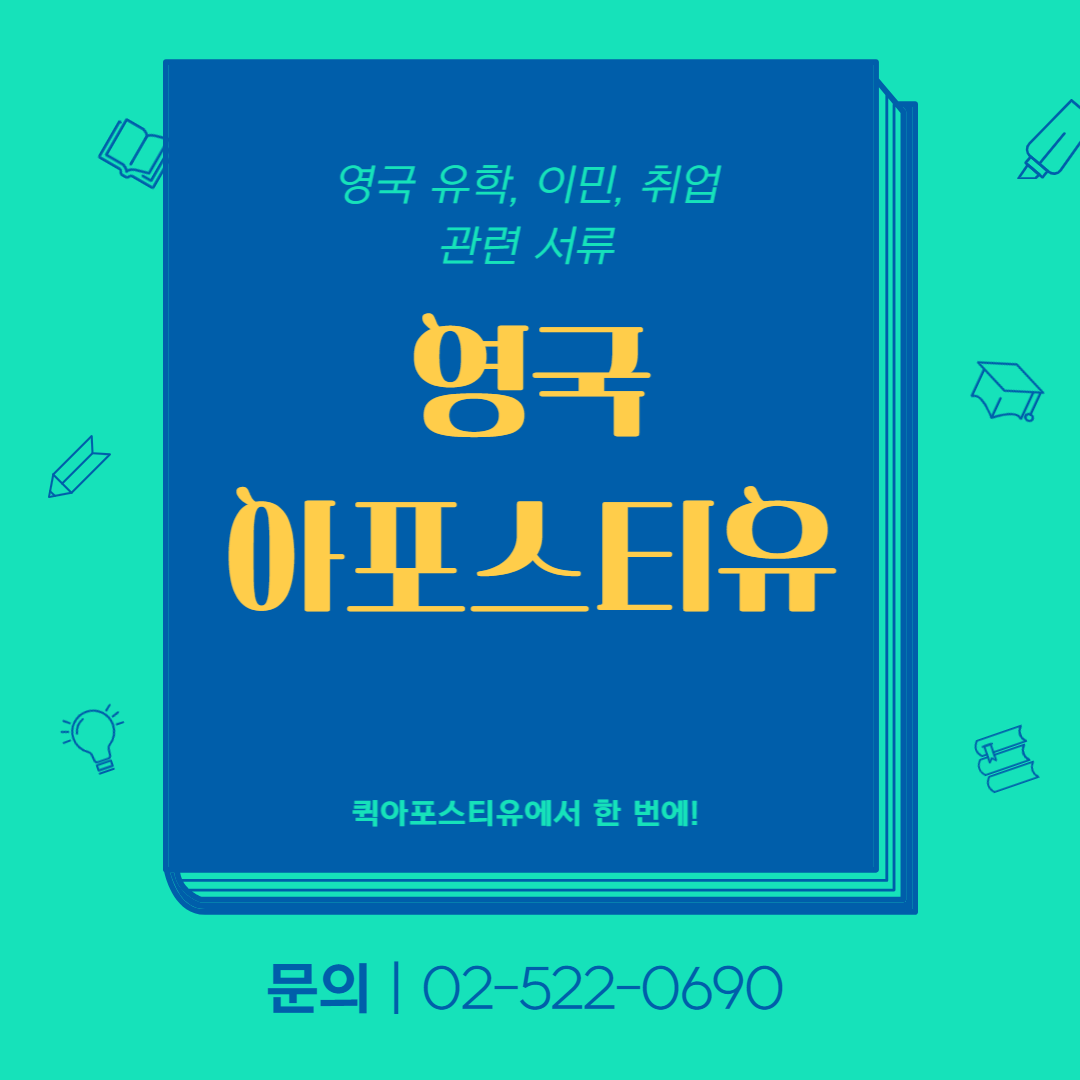 영국 유학, 이민, 취업
관련 서류

영국
아포스티유

퀵아포스티유에서 한 번에!

문의 | 02-522-0690